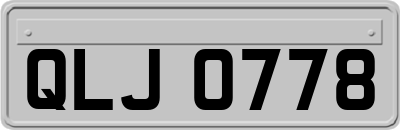 QLJ 0778